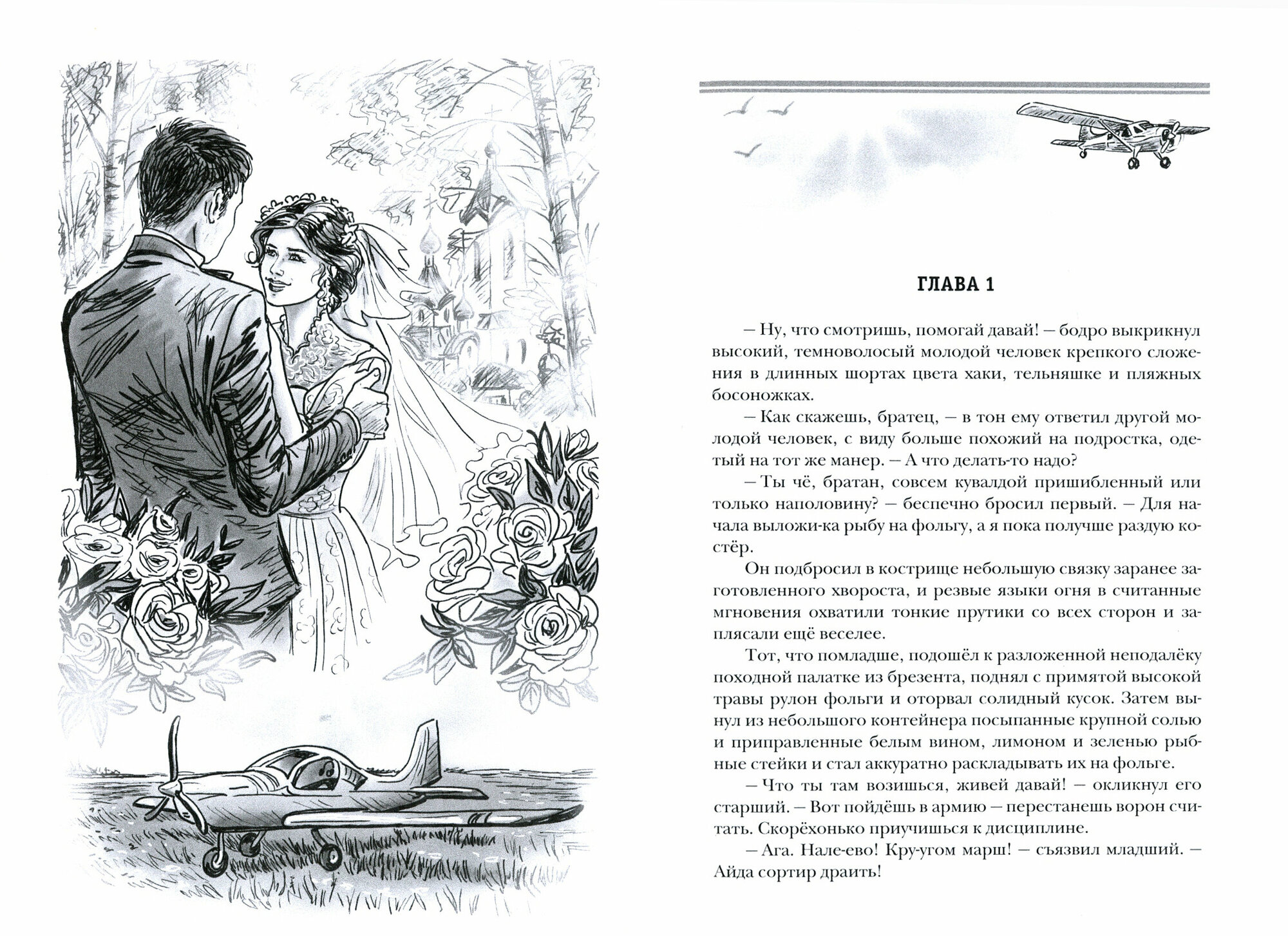 ГЛАВА 1

– Ну, что смотришь, помогай давай! – бодро выкрикнул высокий, темноволосый молодой человек крепкого сложения в длинных шортах цвета хаки, тельняшке и пляжных босоножках.

– Как скажешь, братец, – в тон ему ответил другой молодой человек, с виду больше похожий на подростка, одетый на тот же манер. – А что делать-то надо?

– Ты чё, братан, совсем кувалдой пришибленный или только наполовину? – беспечно бросил первый. – Для начала выложи-ка рыбу на фольгу, а я пока получше раздую костёр.

Он подбросил в кострище небольшую связку заранее заготовленного хвороста, и резвые языки огня в считанные мгновения охватили тонкие прутики со всех сторон и заплясали ещё веселее.

Тот, что помладше, подошёл к разложенной неподалёку походной палатке из брезента, поднял с примятой высокой травы рулон фольги и оторвал солидный кусок. Затем вынул из небольшого контейнера посыпанные крупной солью и приправленные белым вином, лимоном и зеленью рыбные стейки и стал аккуратно раскладывать их на фольге.

– Что ты там возишься, живей давай! – окликнул его старший. – Вот пойдёшь в армию – перестанешь ворон считать. Скорёхонько приучишься к дисциплине.

– Ага. Нале-ево! Кру-угом марш! – съязвил младший. – Айда сортир драить!